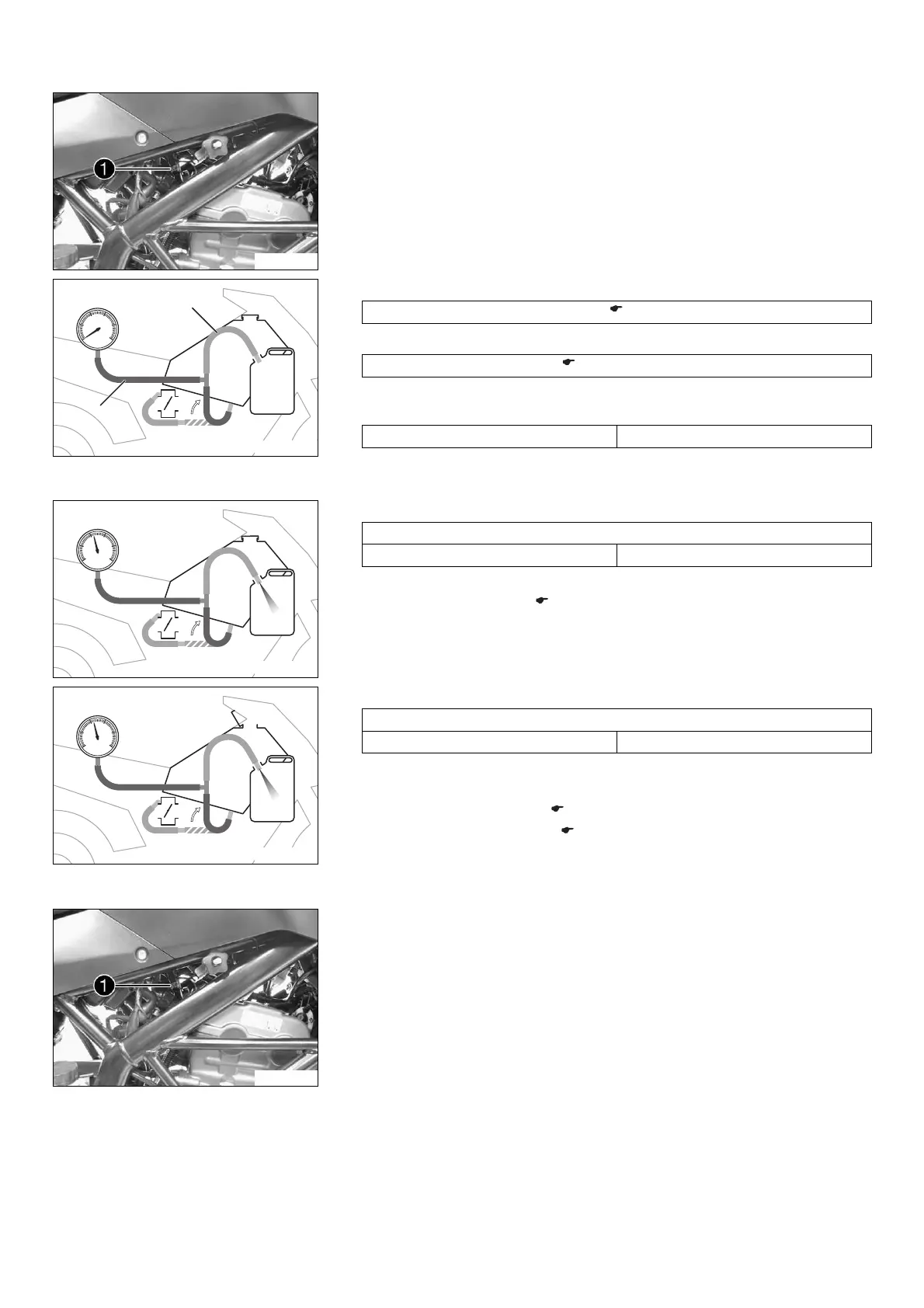 1

1